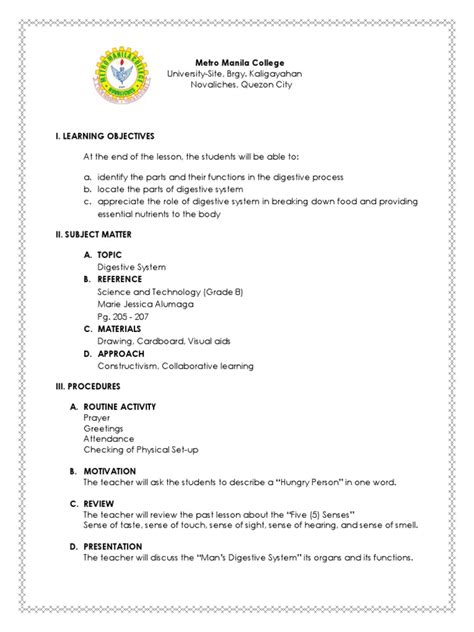 Metro Manila College
University-Site, Brgy. Kaligayahan
Novaliches, Quezon City

I. LEARNING OBJECTIVES

At the end of the lesson, the students will be able to:

a. identify the parts and their functions in the digestive process
b. locate the parts of digestive system
c. appreciate the role of digestive system in breaking down food and providing essential nutrients to the body

II. SUBJECT MATTER

A. TOPIC
Digestive System
B. REFERENCE
Science and Technology (Grade 8)
Marie Jessica Alumaga
Pg. 205 - 207
C. MATERIALS
Drawing, Cardboard, Visual aids
D. APPROACH
Constructivism, Collaborative learning

III. PROCEDURES

A. ROUTINE ACTIVITY
Prayer
Greetings
Attendance
Checking of Physical Set-up

B. MOTIVATION
The teacher will ask the students to describe a "Hungry Person" in one word.

C. REVIEW
The teacher will review the past lesson about the "Five (5) Senses"
Sense of taste, sense of touch, sense of sight, sense of hearing, and sense of smell.

D. PRESENTATION
The teacher will discuss the "Man's Digestive System" its organs and its functions.